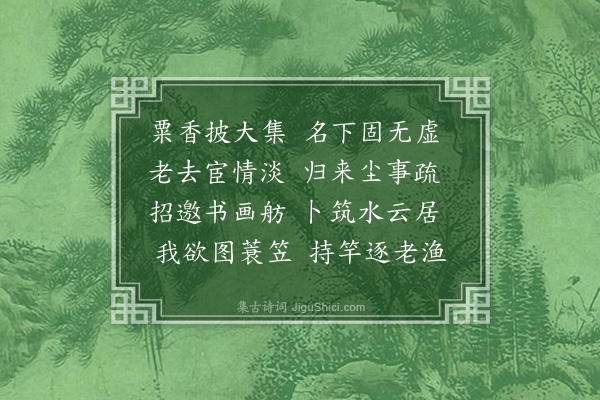 粟香披大集　名下固无虚
老去宦情淡　归来尘事疏
招邀书画舫　卜筑水云居
我欲图蓑笠　持竿逐老渔

集古诗词 JiguShici.com